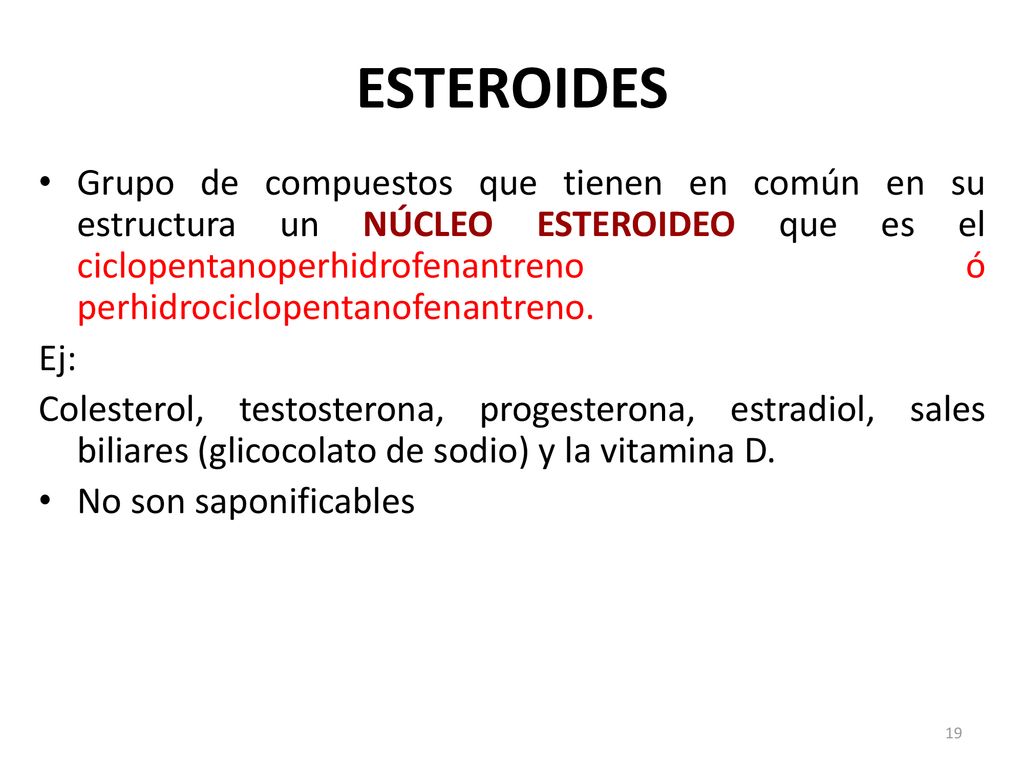 ESTEROIDES

• Grupo de compuestos que tienen en común en su estructura un NÚCLEO ESTEROIDEO que es el ciclopentanoperhidrofenantreno ó perhidrociclopentanofenantreno.

Ej:

Colesterol, testosterona, progesterona, estradiol, sales biliares (glicocolato de sodio) y la vitamina D.

• No son saponificables

19